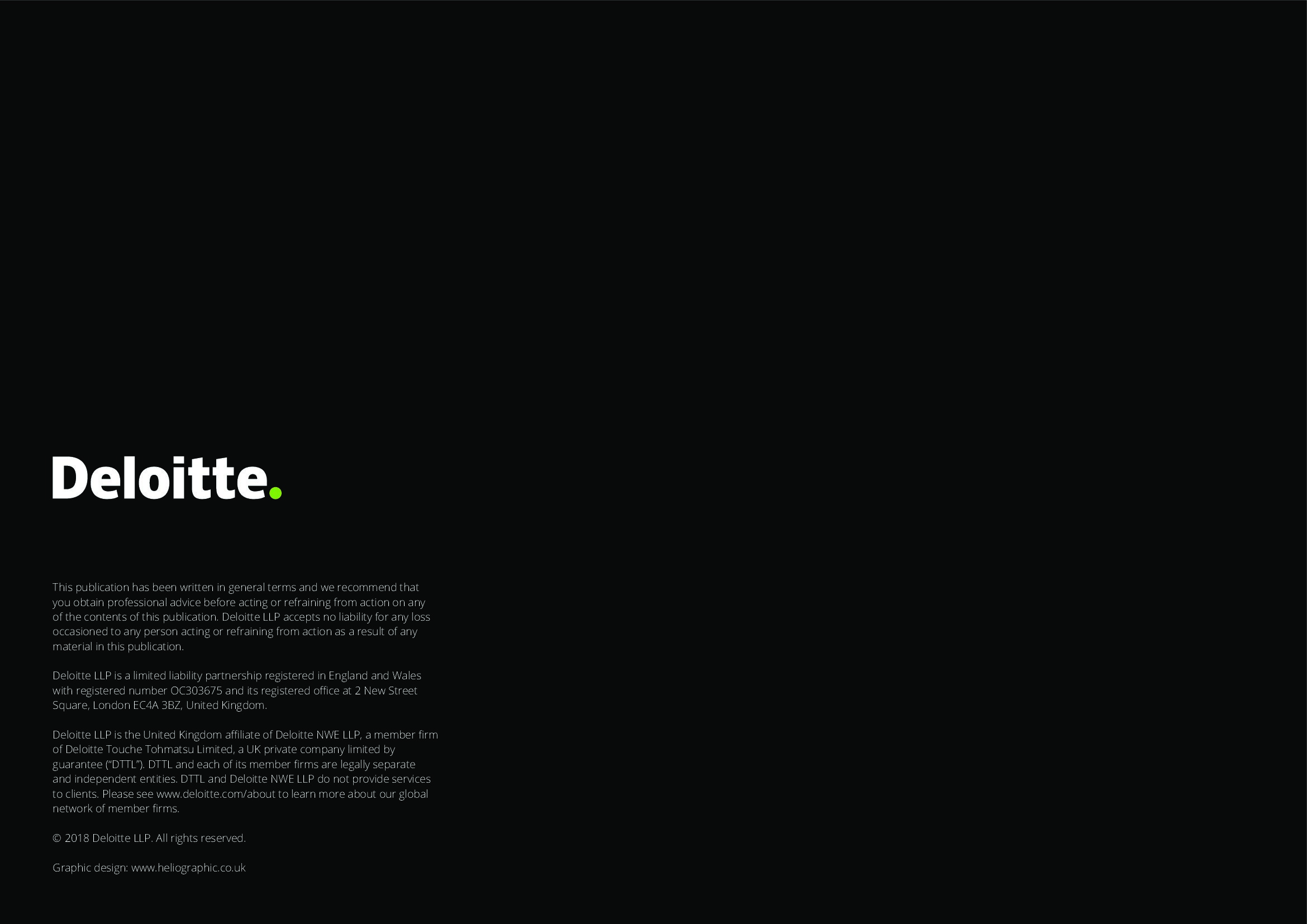 Deloitte.

This publication has been written in general terms and we recommend that you obtain professional advice before acting or refraining from action on any of the contents of this publication. Deloitte LLP accepts no liability for any loss occasioned to any person acting or refraining from action as a result of any material in this publication.

Deloitte LLP is a limited liability partnership registered in England and Wales with registered number OC303675 and its registered office at 2 New Street Square, London EC4A 3BZ, United Kingdom.

Deloitte LLP is the United Kingdom affiliate of Deloitte NWE LLP, a member firm of Deloitte Touche Tohmatsu Limited, a UK private company limited by guarantee ("DTTL"). DTTL and each of its member firms are legally separate and independent entities. DTTL and Deloitte NWE LLP do not provide services to clients. Please see www.deloitte.com/about to learn more about our global network of member firms.

© 2018 Deloitte LLP. All rights reserved.

Graphic design: www.heliographic.co.uk